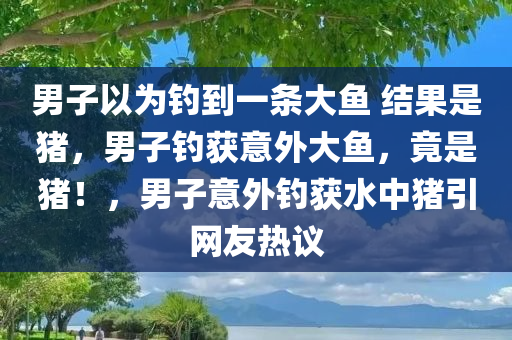 男子以为钓到一条大鱼 结果是猪，男子钓获意外大鱼，竟是猪！，男子意外钓获水中猪引网友热议